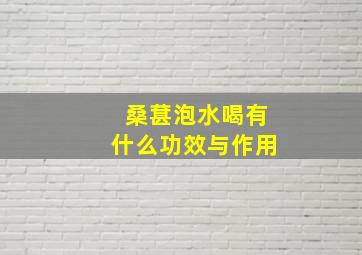 桑葚泡水喝有什么功效与作用